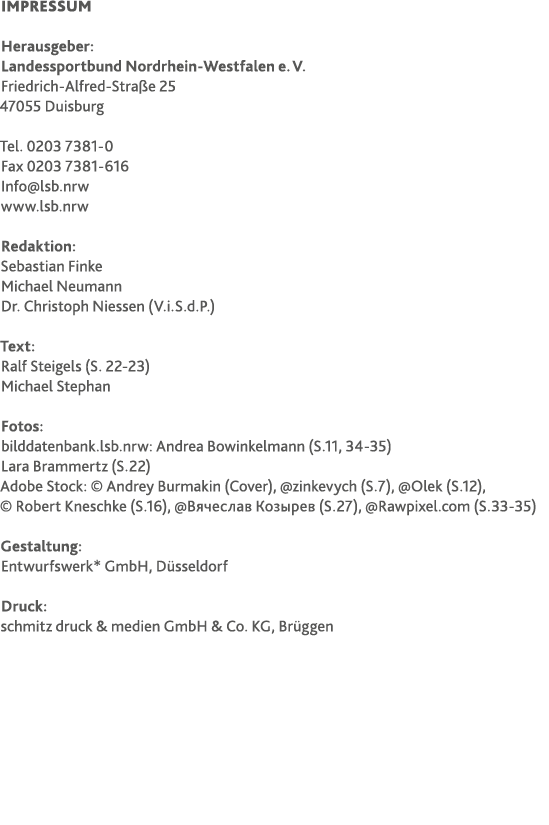 IMPRESSUM

Herausgeber:
Landessportbund Nordrhein-Westfalen e. V.
Friedrich-Alfred-Straße 25
47055 Duisburg

Tel. 0203 7381-0
Fax 0203 7381-616
Info@lsb.nrw
www.lsb.nrw

Redaktion:
Sebastian Finke
Michael Neumann
Dr. Christoph Niessen (V.i.S.d.P.)

Text:
Ralf Steigels (S. 22-23)
Michael Stephan

Fotos:
bilddatenbank.lsb.nrw: Andrea Bowinkelmann (S.11, 34-35)
Lara Brammertz (S.22)
Adobe Stock: © Andrey Burmakin (Cover), @zinkevych (S.7), @Olek (S.12),
© Robert Kneschke (S.16), @Вячеслав Козырев (S.27), @Rawpixel.com (S.33-35)

Gestaltung:
Entwurfswerk* GmbH, Düsseldorf

Druck:
schmitz druck & medien GmbH & Co. KG, Brüggen